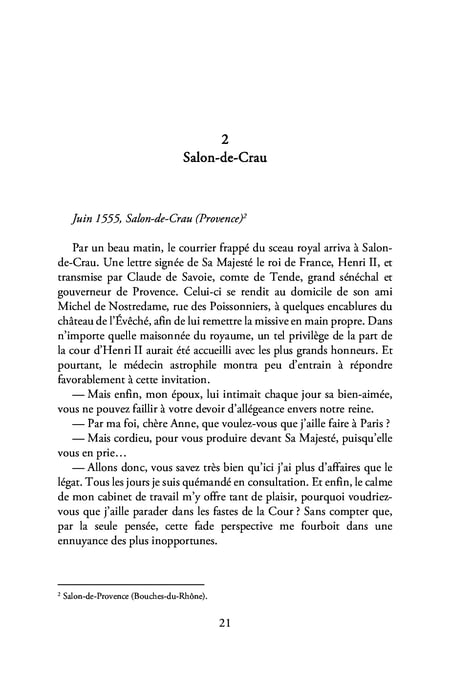 2
Salon-de-Crau

Juin 1555, Salon-de-Crau (Provence)$^2$

Par un beau matin, le courrier frappé du sceau royal arriva à Salon-de-Crau. Une lettre signée de Sa Majesté le roi de France, Henri II, et transmise par Claude de Savoie, comte de Tende, grand sénéchal et gouverneur de Provence. Celui-ci se rendit au domicile de son ami Michel de Nostredame, rue des Poissonniers, à quelques encablures du château de l'Évêché, afin de lui remettre la missive en main propre. Dans n'importe quelle maisonnée du royaume, un tel privilège de la part de la cour d'Henri II aurait été accueilli avec les plus grands honneurs. Et pourtant, le médecin astrophile montra peu d'entrain à répondre favorablement à cette invitation.

— Mais enfin, mon époux, lui intimait chaque jour sa bien-aimée, vous ne pouvez faillir à votre devoir d'allégeance envers notre reine.

— Par ma foi, chère Anne, que voulez-vous que j'aille faire à Paris ?

— Mais cordieu, pour vous produire devant Sa Majesté, puisqu'elle vous en prie…

— Allons donc, vous savez très bien qu'ici j'ai plus d'affaires que le légat. Tous les jours je suis quémandé en consultation. Et enfin, le calme de mon cabinet de travail m'y offre tant de plaisir, pourquoi voudriez-vous que j'aille parader dans les fastes de la Cour ? Sans compter que, par la seule pensée, cette fade perspective me fourboit dans une ennuyance des plus inopportunes.

$^2$ Salon-de-Provence (Bouches-du-Rhône).

21